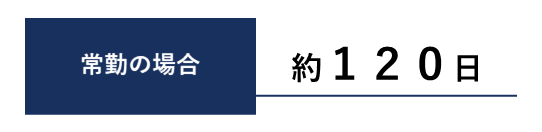 常勤の場合

約１２０日